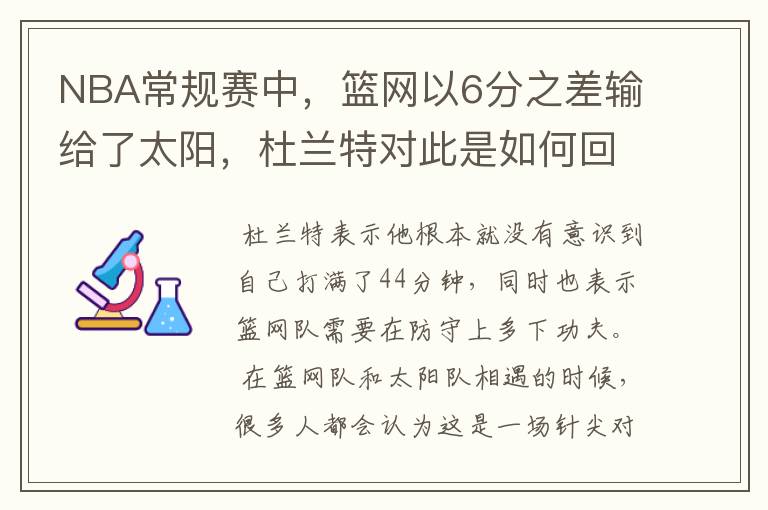 NBA常规赛中，篮网以6分之差输给了太阳，杜兰特对此是如何回

杜兰特表示他根本就没有意识到自己打满了44分钟，同时也表示篮网队需要在防守上多下功夫。

在篮网队和太阳队相遇的时候，很多人都会认为这是一场针尖对